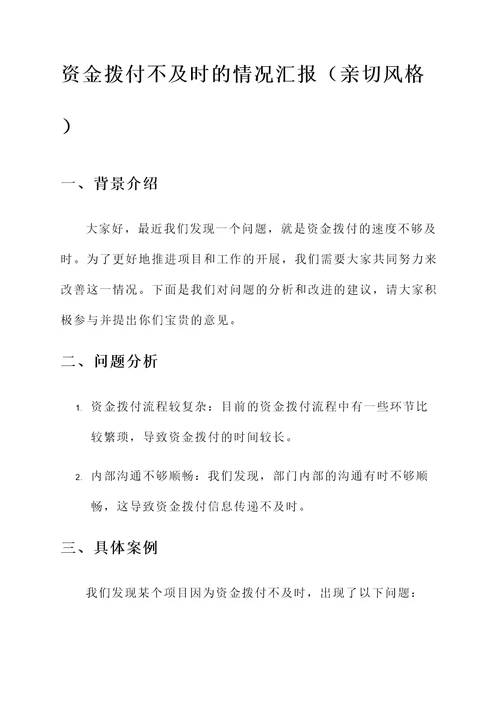 资金拨付不及时的情况汇报（亲切风格）

一、背景介绍

大家好，最近我们发现一个问题，就是资金拨付的速度不够及时。为了更好地推进项目和工作的开展，我们需要大家共同努力来改善这一情况。下面是我们对问题的分析和改进的建议，请大家积极参与并提出你们宝贵的意见。

二、问题分析

1. 资金拨付流程较复杂：目前的资金拨付流程中有一些环节比较繁琐，导致资金拨付的时间较长。

2. 内部沟通不够顺畅：我们发现，部门内部的沟通有时不够顺畅，这导致资金拨付信息传递不及时。

三、具体案例

我们发现某个项目因为资金拨付不及时，出现了以下问题：